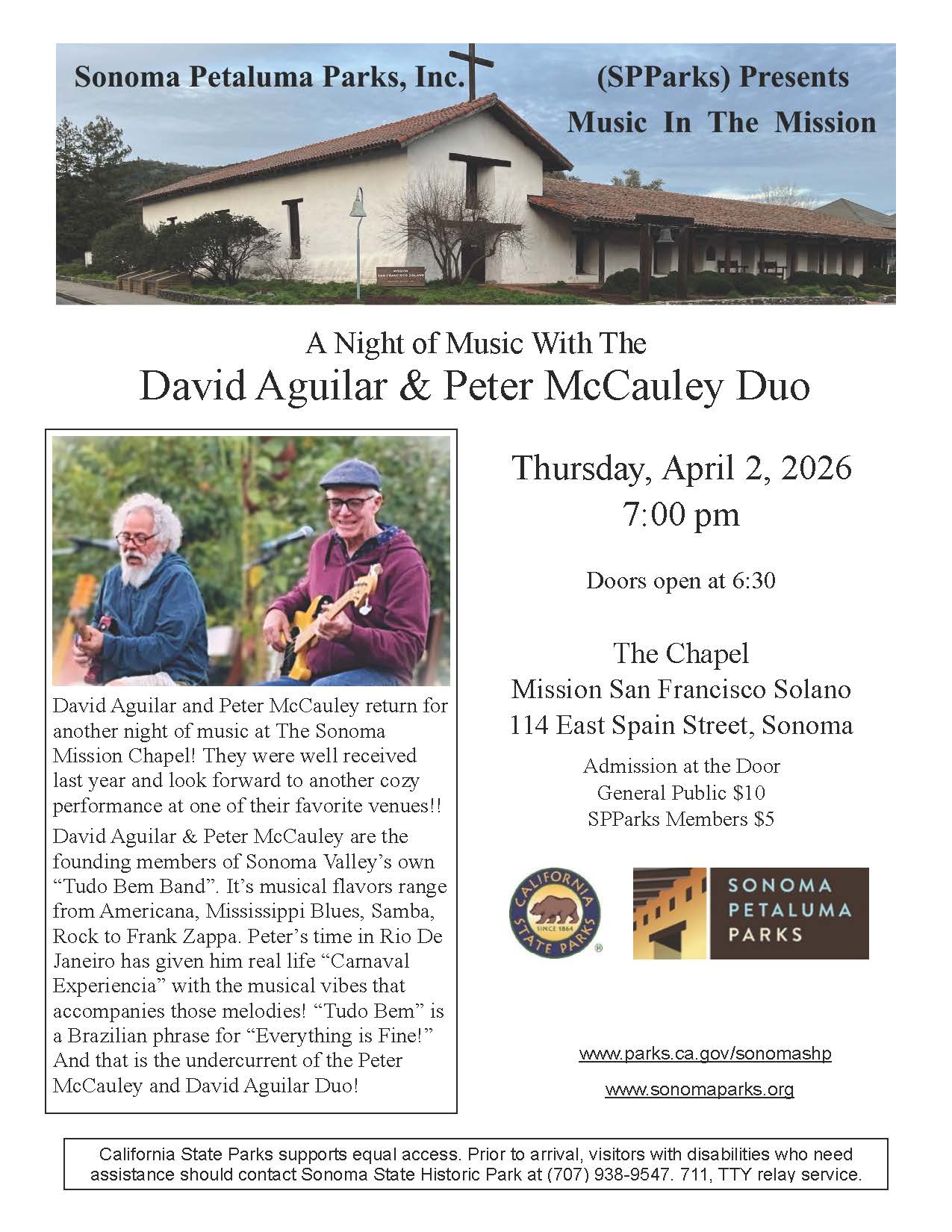 Sonoma Petaluma Parks, Inc. (SPParks) Presents
Music In The Mission

MISSION
SAN FRANCISCO SOLANO

A Night of Music With The
David Aguilar & Peter McCauley Duo

David Aguilar and Peter McCauley return for another night of music at The Sonoma Mission Chapel! They were well received last year and look forward to another cozy performance at one of their favorite venues!!

David Aguilar & Peter McCauley are the founding members of Sonoma Valley's own "Tudo Bem Band". It's musical flavors range from Americana, Mississippi Blues, Samba, Rock to Frank Zappa. Peter's time in Rio De Janeiro has given him real life "Carnaval Experiencia" with the musical vibes that accompanies those melodies! "Tudo Bem" is a Brazilian phrase for "Everything is Fine!" And that is the undercurrent of the Peter McCauley and David Aguilar Duo!

Thursday, April 2, 2026
7:00 pm

Doors open at 6:30

The Chapel
Mission San Francisco Solano
114 East Spain Street, Sonoma

Admission at the Door
General Public $10
SPParks Members $5

CALIFORNIA STATE PARKS SINCE 1864

SONOMA PETALUMA PARKS

www.parks.ca.gov/sonomashp

www.sonomaparks.org

California State Parks supports equal access. Prior to arrival, visitors with disabilities who need assistance should contact Sonoma State Historic Park at (707) 938-9547. 711, TTY relay service.